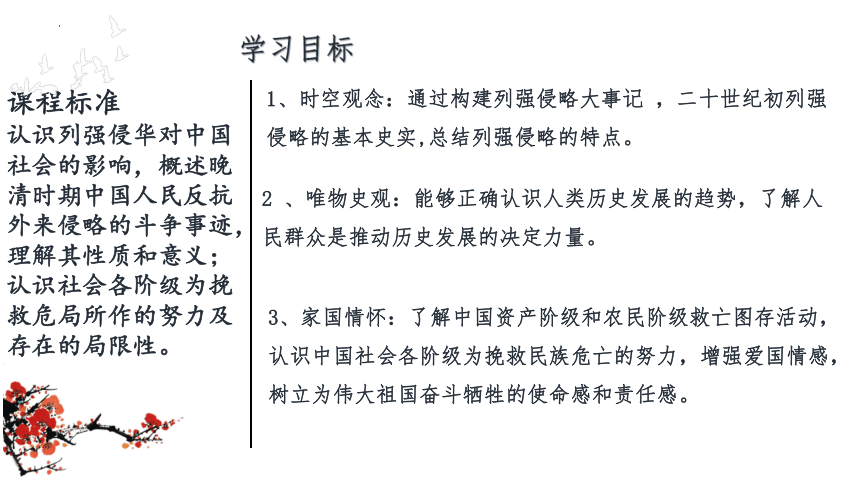 学习目标

课程标准
认识列强侵华对中国社会的影响，概述晚清时期中国人民反抗外来侵略的斗争事迹，理解其性质和意义；认识社会各阶级为挽救危局所作的努力及存在的局限性。

1、时空观念：通过构建列强侵略大事记 ，二十世纪初列强侵略的基本史实,总结列强侵略的特点。

2 、唯物史观：能够正确认识人类历史发展的趋势，了解人民群众是推动历史发展的决定力量。

3、家国情怀：了解中国资产阶级和农民阶级救亡图存活动，认识中国社会各阶级为挽救民族危亡的努力，增强爱国情感，树立为伟大祖国奋斗牺牲的使命感和责任感。